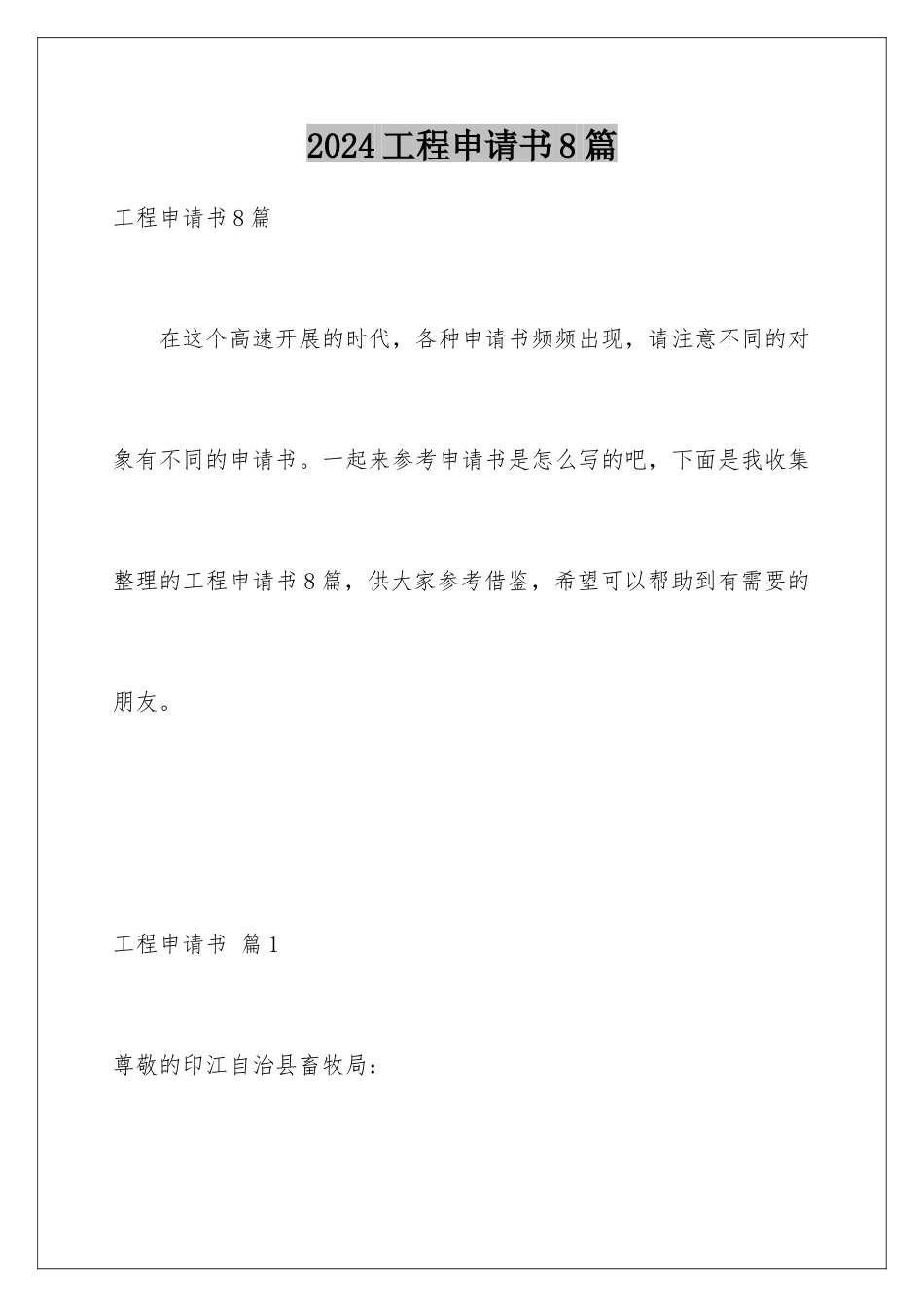 2024工程申请书8篇

工程申请书8篇

在这个高速开展的时代，各种申请书频频出现，请注意不同的对象有不同的申请书。一起来参考申请书是怎么写的吧，下面是我收集整理的工程申请书8篇，供大家参考借鉴，希望可以帮助到有需要的朋友。

工程申请书 篇1

尊敬的印江自治县畜牧局：